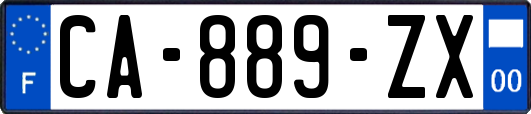 F
CA-889-ZX
00